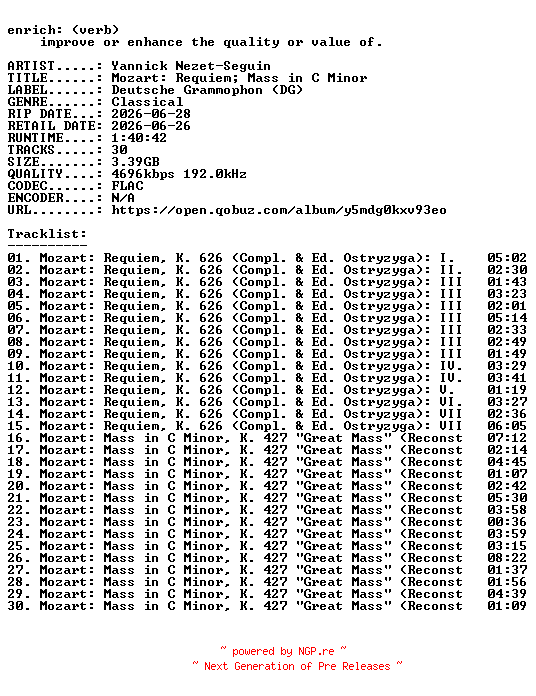 enrich: (verb)
improve or enhance the quality or value of.

ARTIST.....: Yannick Nezet-Seguin
TITLE......: Mozart: Requiem; Mass in C Minor
LABEL......: Deutsche Grammophon (DG)
GENRE......: Classical
RIP DATE...: 2026-06-28
RETAIL DATE: 2026-06-26
RUNTIME....: 1:40:42
TRACKS.....: 30
SIZE.......: 3.39GB
QUALITY....: 4696kbps 192.0kHz
CODEC......: FLAC
ENCODER....: N/A
URL........: https://open.qobuz.com/album/y5mdg0kxv93eo

Tracklist:
----------

01. Mozart: Requiem, K. 626 (Compl. & Ed. Ostryzyga): I. 05:02
02. Mozart: Requiem, K. 626 (Compl. & Ed. Ostryzyga): II. 02:30
03. Mozart: Requiem, K. 626 (Compl. & Ed. Ostryzyga): III 01:43
04. Mozart: Requiem, K. 626 (Compl. & Ed. Ostryzyga): III 03:23
05. Mozart: Requiem, K. 626 (Compl. & Ed. Ostryzyga): III 02:01
06. Mozart: Requiem, K. 626 (Compl. & Ed. Ostryzyga): III 05:14
07. Mozart: Requiem, K. 626 (Compl. & Ed. Ostryzyga): III 02:33
08. Mozart: Requiem, K. 626 (Compl. & Ed. Ostryzyga): III 02:49
09. Mozart: Requiem, K. 626 (Compl. & Ed. Ostryzyga): III 01:49
10. Mozart: Requiem, K. 626 (Compl. & Ed. Ostryzyga): IV. 03:29
11. Mozart: Requiem, K. 626 (Compl. & Ed. Ostryzyga): IV. 03:41
12. Mozart: Requiem, K. 626 (Compl. & Ed. Ostryzyga): V. 01:19
13. Mozart: Requiem, K. 626 (Compl. & Ed. Ostryzyga): VI. 03:27
14. Mozart: Requiem, K. 626 (Compl. & Ed. Ostryzyga): VII 02:36
15. Mozart: Requiem, K. 626 (Compl. & Ed. Ostryzyga): VII 06:05
16. Mozart: Mass in C Minor, K. 427 "Great Mass" (Reconst 07:12
17. Mozart: Mass in C Minor, K. 427 "Great Mass" (Reconst 02:14
18. Mozart: Mass in C Minor, K. 427 "Great Mass" (Reconst 04:45
19. Mozart: Mass in C Minor, K. 427 "Great Mass" (Reconst 01:07
20. Mozart: Mass in C Minor, K. 427 "Great Mass" (Reconst 02:42
21. Mozart: Mass in C Minor, K. 427 "Great Mass" (Reconst 05:30
22. Mozart: Mass in C Minor, K. 427 "Great Mass" (Reconst 03:58
23. Mozart: Mass in C Minor, K. 427 "Great Mass" (Reconst 00:36
24. Mozart: Mass in C Minor, K. 427 "Great Mass" (Reconst 03:59
25. Mozart: Mass in C Minor, K. 427 "Great Mass" (Reconst 03:15
26. Mozart: Mass in C Minor, K. 427 "Great Mass" (Reconst 08:22
27. Mozart: Mass in C Minor, K. 427 "Great Mass" (Reconst 01:37
28. Mozart: Mass in C Minor, K. 427 "Great Mass" (Reconst 01:56
29. Mozart: Mass in C Minor, K. 427 "Great Mass" (Reconst 04:39
30. Mozart: Mass in C Minor, K. 427 "Great Mass" (Reconst 01:09

~ powered by NGP.re ~
~ Next Generation of Pre Releases ~